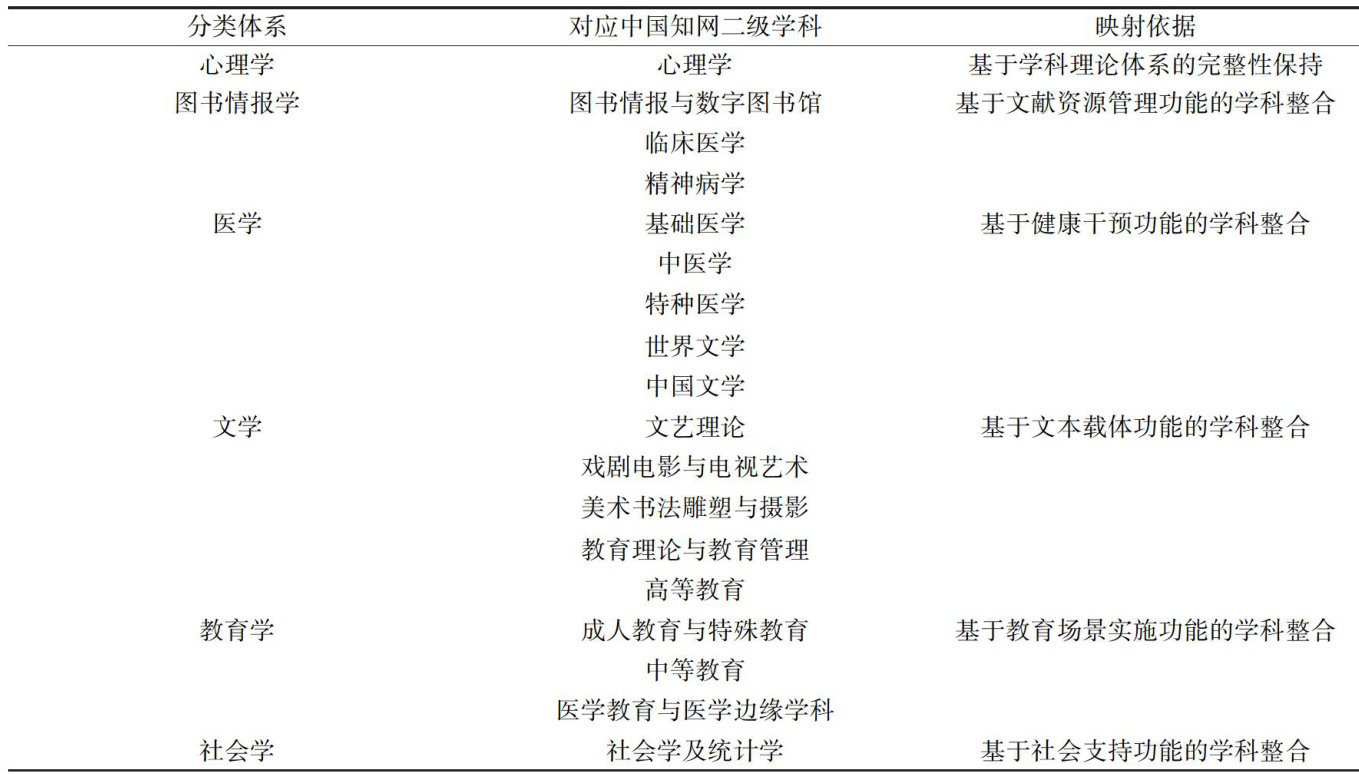 | 分类体系 | 对应中国知网二级学科 | 映射依据 |
|---|---|---|
| 心理学 | 心理学 | 基于学科理论体系的完整性保持 |
| 图书情报学 | 图书情报与数字图书馆 | 基于文献资源管理功能的学科整合 |
| 医学 | 临床医学 | 基于健康干预功能的学科整合 |
|  | 精神病学 |  |
|  | 基础医学 |  |
|  | 中医学 |  |
|  | 特种医学 |  |
| 文学 | 世界文学 | 基于文本载体功能的学科整合 |
|  | 中国文学 |  |
|  | 文艺理论 |  |
|  | 戏剧电影与电视艺术 |  |
|  | 美术书法雕塑与摄影 |  |
| 教育学 | 教育理论与教育管理 | 基于教育场景实施功能的学科整合 |
|  | 高等教育 |  |
|  | 成人教育与特殊教育 |  |
|  | 中等教育 |  |
|  | 医学教育与医学边缘学科 |  |
| 社会学 | 社会学及统计学 | 基于社会支持功能的学科整合 |